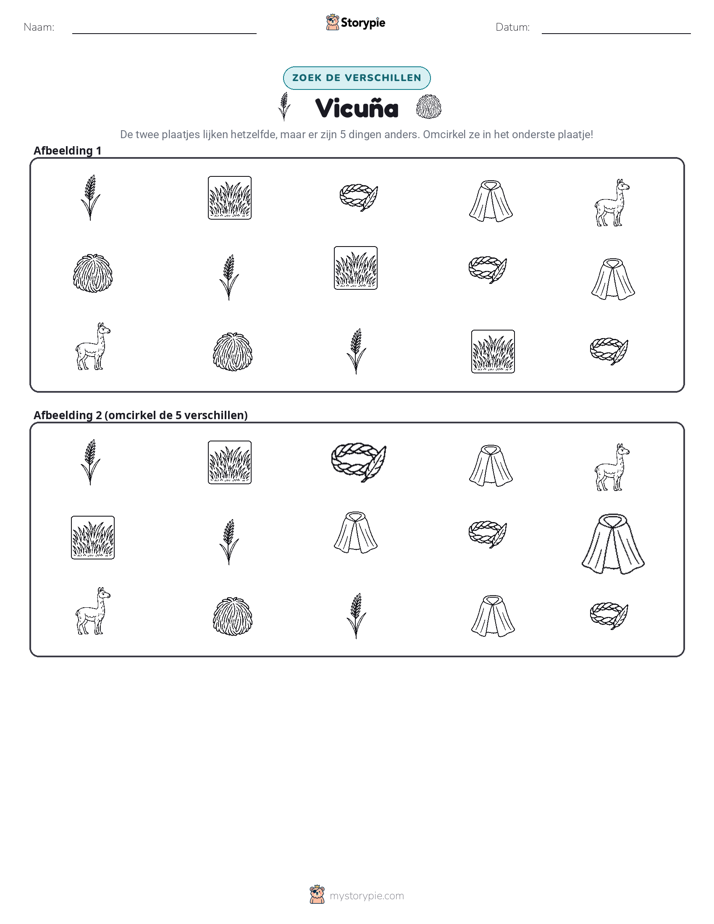 Naam: ____ Storypie Datum: ____

ZOEK DE VERSCHILLEN

Vicuña

De twee plaatjes lijken hetzelfde, maar er zijn 5 dingen anders. Omcirkel ze in het onderste plaatje!

Afbeelding 1

Afbeelding 2 (omcirkel de 5 verschillen)

mystorypie.com